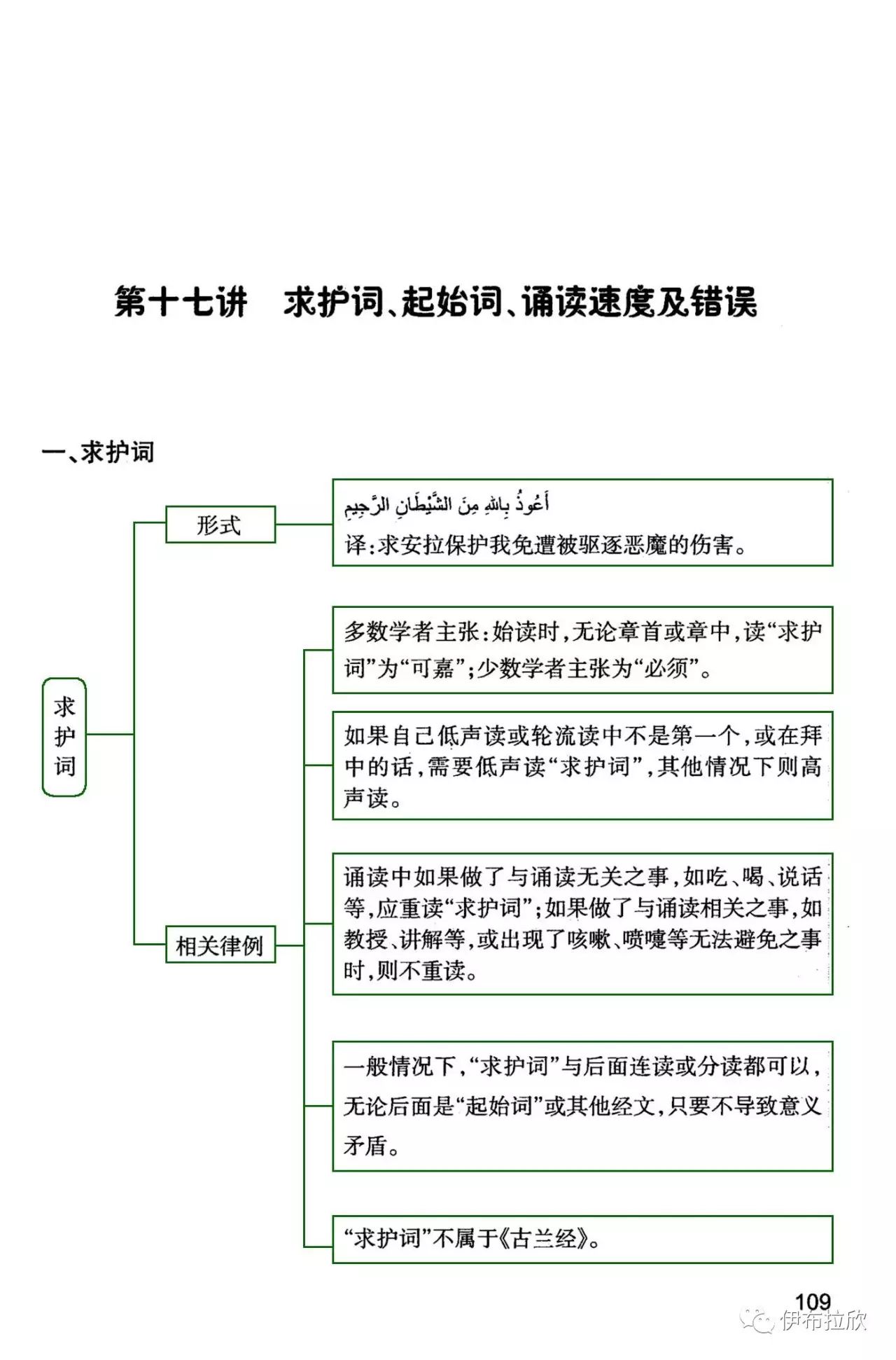 第十七讲　求护词、起始词、诵读速度及错误

一、求护词

求护词

形式

أَعُوذُ بِاللهِ مِنَ الشَّيْطَانِ الرَّجِيمِ

译：求安拉保护我免遭被驱逐恶魔的伤害。

相关律例

多数学者主张：始读时，无论章首或章中，读“求护词”为“可嘉”；少数学者主张为“必须”。

如果自己低声读或轮流读中不是第一个，或在拜中的话，需要低声读“求护词”，其他情况下则高声读。

诵读中如果做了与诵读无关之事，如吃、喝、说话等，应重读“求护词”；如果做了与诵读相关之事，如教授、讲解等，或出现了咳嗽、喷嚏等无法避免之事时，则不重读。

一般情况下，“求护词”与后面连读或分读都可以，无论后面是“起始词”或其他经文，只要不导致意义矛盾。

“求护词”不属于《古兰经》。

109

伊布拉欣